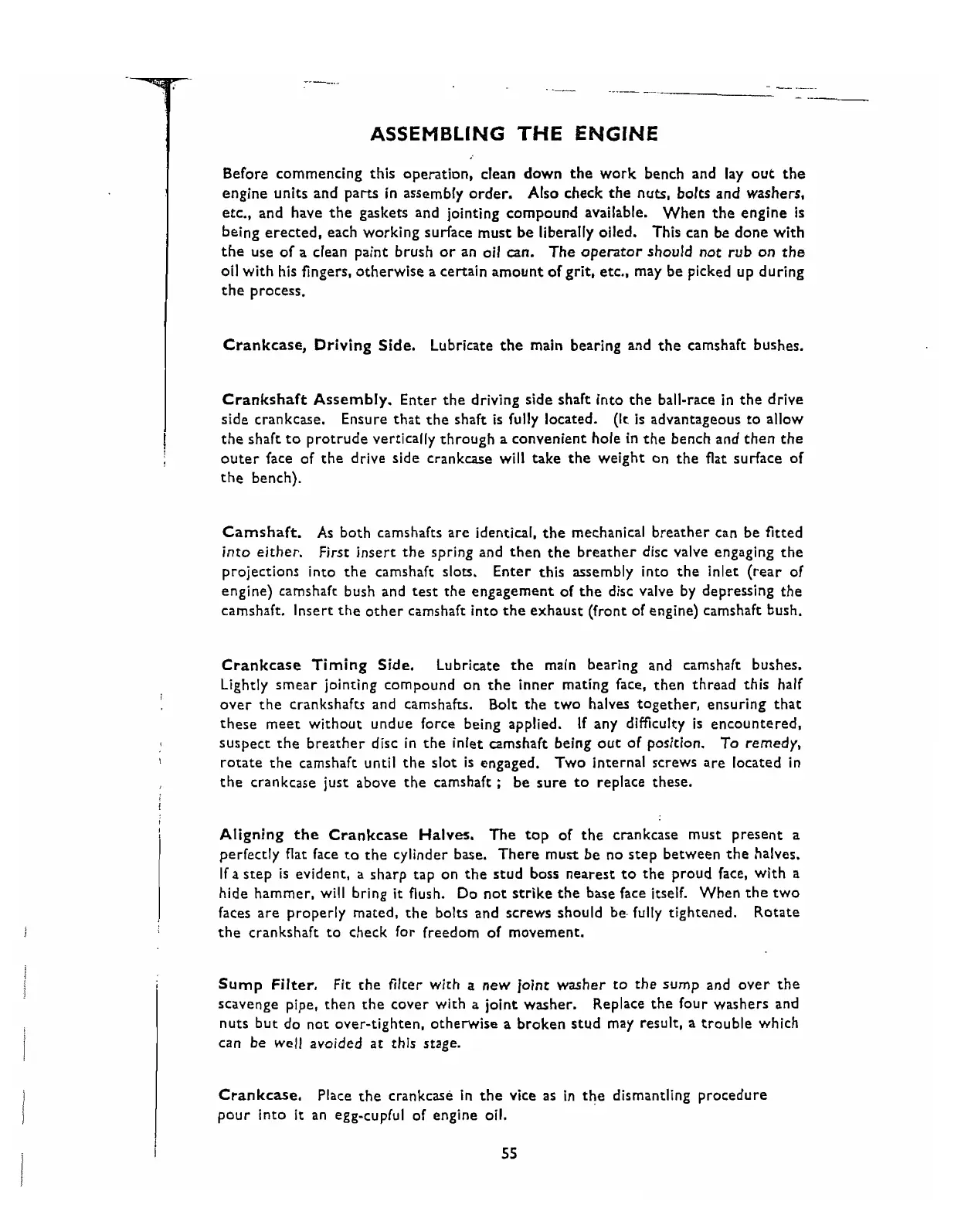 ASSEMBLING THE ENGINE

Before commencing this operation, clean down the work bench and lay out the engine units and parts in assembly order. Also check the nuts, bolts and washers, etc., and have the gaskets and jointing compound available. When the engine is being erected, each working surface must be liberally oiled. This can be done with the use of a clean paint brush or an oil can. The operator should not rub on the oil with his fingers, otherwise a certain amount of grit, etc., may be picked up during the process.

Crankcase, Driving Side. Lubricate the main bearing and the camshaft bushes.

Crankshaft Assembly. Enter the driving side shaft into the ball-race in the drive side crankcase. Ensure that the shaft is fully located. (It is advantageous to allow the shaft to protrude vertically through a convenient hole in the bench and then the outer face of the drive side crankcase will take the weight on the flat surface of the bench).

Camshaft. As both camshafts are identical, the mechanical breather can be fitted into either. First insert the spring and then the breather disc valve engaging the projections into the camshaft slots. Enter this assembly into the inlet (rear of engine) camshaft bush and test the engagement of the disc valve by depressing the camshaft. Insert the other camshaft into the exhaust (front of engine) camshaft bush.

Crankcase Timing Side. Lubricate the main bearing and camshaft bushes. Lightly smear jointing compound on the inner mating face, then thread this half over the crankshafts and camshafts. Bolt the two halves together, ensuring that these meet without undue force being applied. If any difficulty is encountered, suspect the breather disc in the inlet camshaft being out of position. To remedy, rotate the camshaft until the slot is engaged. Two internal screws are located in the crankcase just above the camshaft ; be sure to replace these.

Aligning the Crankcase Halves. The top of the crankcase must present a perfectly flat face to the cylinder base. There must be no step between the halves. If a step is evident, a sharp tap on the stud boss nearest to the proud face, with a hide hammer, will bring it flush. Do not strike the base face itself. When the two faces are properly mated, the bolts and screws should be fully tightened. Rotate the crankshaft to check for freedom of movement.

Sump Filter. Fit the filter with a new joint washer to the sump and over the scavenge pipe, then the cover with a joint washer. Replace the four washers and nuts but do not over-tighten, otherwise a broken stud may result, a trouble which can be well avoided at this stage.

Crankcase. Place the crankcase in the vice as in the dismantling procedure pour into it an egg-cupful of engine oil.

55